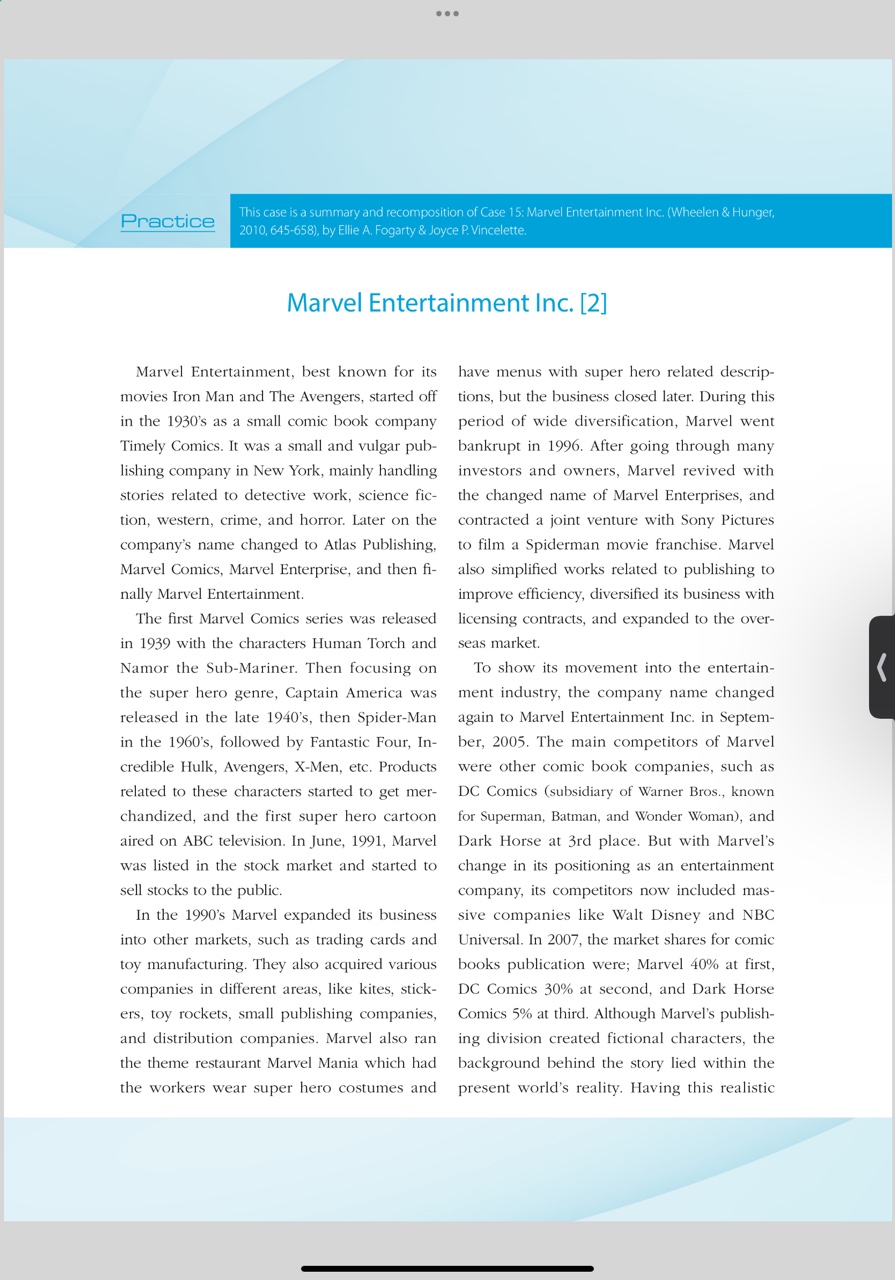 Practice

This case is a summary and recomposition of Case 15: Marvel Entertainment Inc. (Wheelen & Hunger, 2010, 645-658), by Ellie A. Fogarty & Joyce P. Vincelette.

Marvel Entertainment Inc. [2]

Marvel Entertainment, best known for its movies Iron Man and The Avengers, started off in the 1930's as a small comic book company Timely Comics. It was a small and vulgar publishing company in New York, mainly handling stories related to detective work, science fiction, western, crime, and horror. Later on the company's name changed to Atlas Publishing, Marvel Comics, Marvel Enterprise, and then finally Marvel Entertainment.

The first Marvel Comics series was released in 1939 with the characters Human Torch and Namor the Sub-Mariner. Then focusing on the super hero genre, Captain America was released in the late 1940's, then Spider-Man in the 1960's, followed by Fantastic Four, Incredible Hulk, Avengers, X-Men, etc. Products related to these characters started to get merchandized, and the first super hero cartoon aired on ABC television. In June, 1991, Marvel was listed in the stock market and started to sell stocks to the public.

In the 1990's Marvel expanded its business into other markets, such as trading cards and toy manufacturing. They also acquired various companies in different areas, like kites, stickers, toy rockets, small publishing companies, and distribution companies. Marvel also ran the theme restaurant Marvel Mania which had the workers wear super hero costumes and have menus with super hero related descriptions, but the business closed later. During this period of wide diversification, Marvel went bankrupt in 1996. After going through many investors and owners, Marvel revived with the changed name of Marvel Enterprises, and contracted a joint venture with Sony Pictures to film a Spiderman movie franchise. Marvel also simplified works related to publishing to improve efficiency, diversified its business with licensing contracts, and expanded to the overseas market.

To show its movement into the entertainment industry, the company name changed again to Marvel Entertainment Inc. in September, 2005. The main competitors of Marvel were other comic book companies, such as DC Comics (subsidiary of Warner Bros., known for Superman, Batman, and Wonder Woman), and Dark Horse at 3rd place. But with Marvel's change in its positioning as an entertainment company, its competitors now included massive companies like Walt Disney and NBC Universal. In 2007, the market shares for comic books publication were; Marvel 40% at first, DC Comics 30% at second, and Dark Horse Comics 5% at third. Although Marvel's publishing division created fictional characters, the background behind the story lied within the present world's reality. Having this realistic